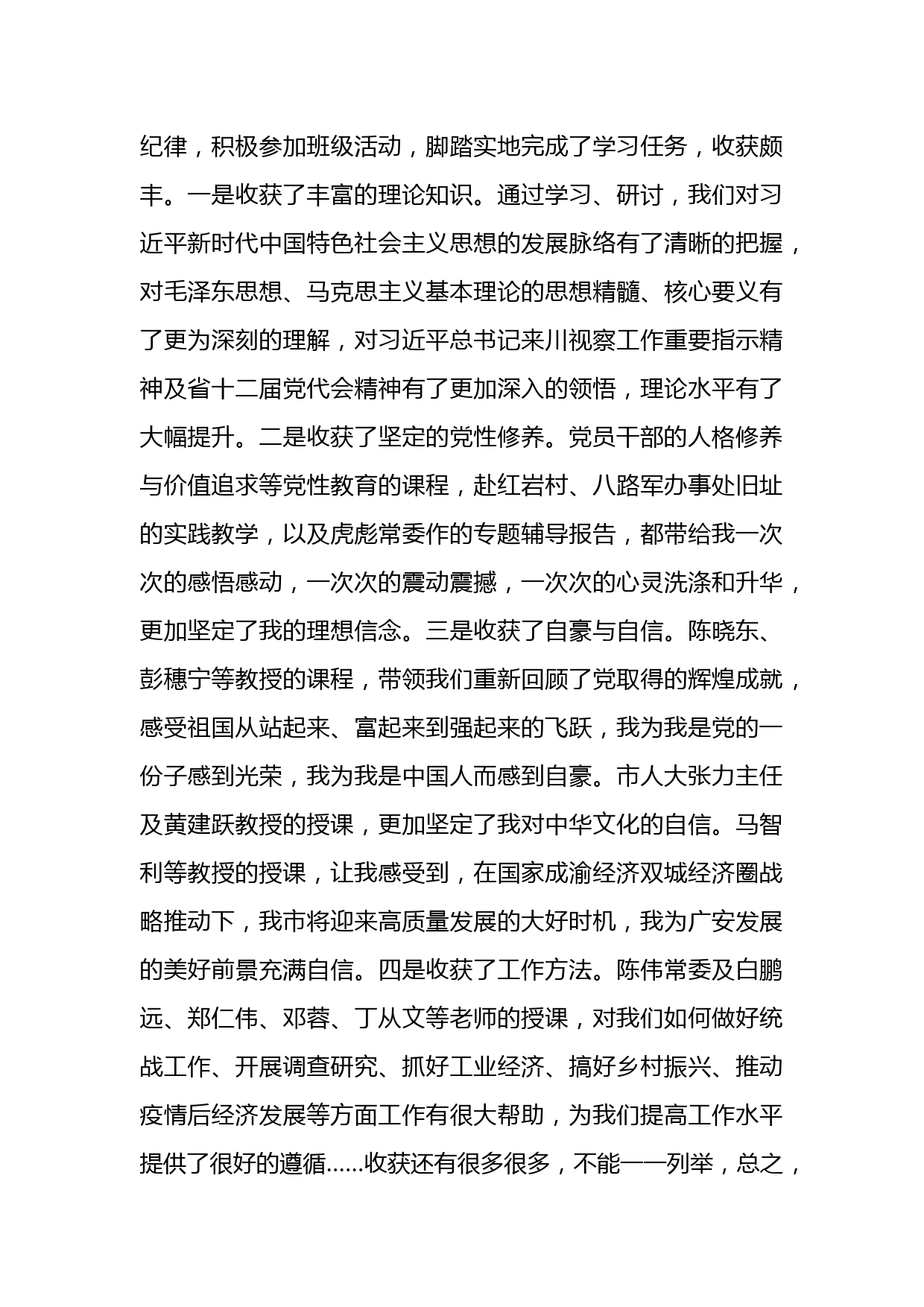 纪律，积极参加班级活动，脚踏实地完成了学习任务，收获颇丰。一是收获了丰富的理论知识。通过学习、研讨，我们对习近平新时代中国特色社会主义思想的发展脉络有了清晰的把握，对毛泽东思想、马克思主义基本理论的思想精髓、核心要义有了更为深刻的理解，对习近平总书记来川视察工作重要指示精神及省十二届党代会精神有了更加深入的领悟，理论水平有了大幅提升。二是收获了坚定的党性修养。党员干部的人格修养与价值追求等党性教育的课程，赴红岩村、八路军办事处旧址的实践教学，以及虎彪常委作的专题辅导报告，都带给我一次次的感悟感动，一次次的震动震撼，一次次的心灵洗涤和升华，更加坚定了我的理想信念。三是收获了自豪与自信。陈晓东、彭穗宁等教授的课程，带领我们重新回顾了党取得的辉煌成就，感受祖国从站起来、富起来到强起来的飞跃，我为我是党的一份子感到光荣，我为我是中国人而感到自豪。市人大张力主任及黄建跃教授的授课，更加坚定了我对中华文化的自信。马智利等教授的授课，让我感受到，在国家成渝经济双城经济圈战略推动下，我市将迎来高质量发展的大好时机，我为广安发展的美好前景充满自信。四是收获了工作方法。陈伟常委及白鹏远、郑仁伟、邓蓉、丁从文等老师的授课，对我们如何做好统战工作、开展调查研究、抓好工业经济、搞好乡村振兴、推动疫情后经济发展等方面工作有很大帮助，为我们提高工作水平提供了很好的遵循……收获还有很多很多，不能一一列举，总之，